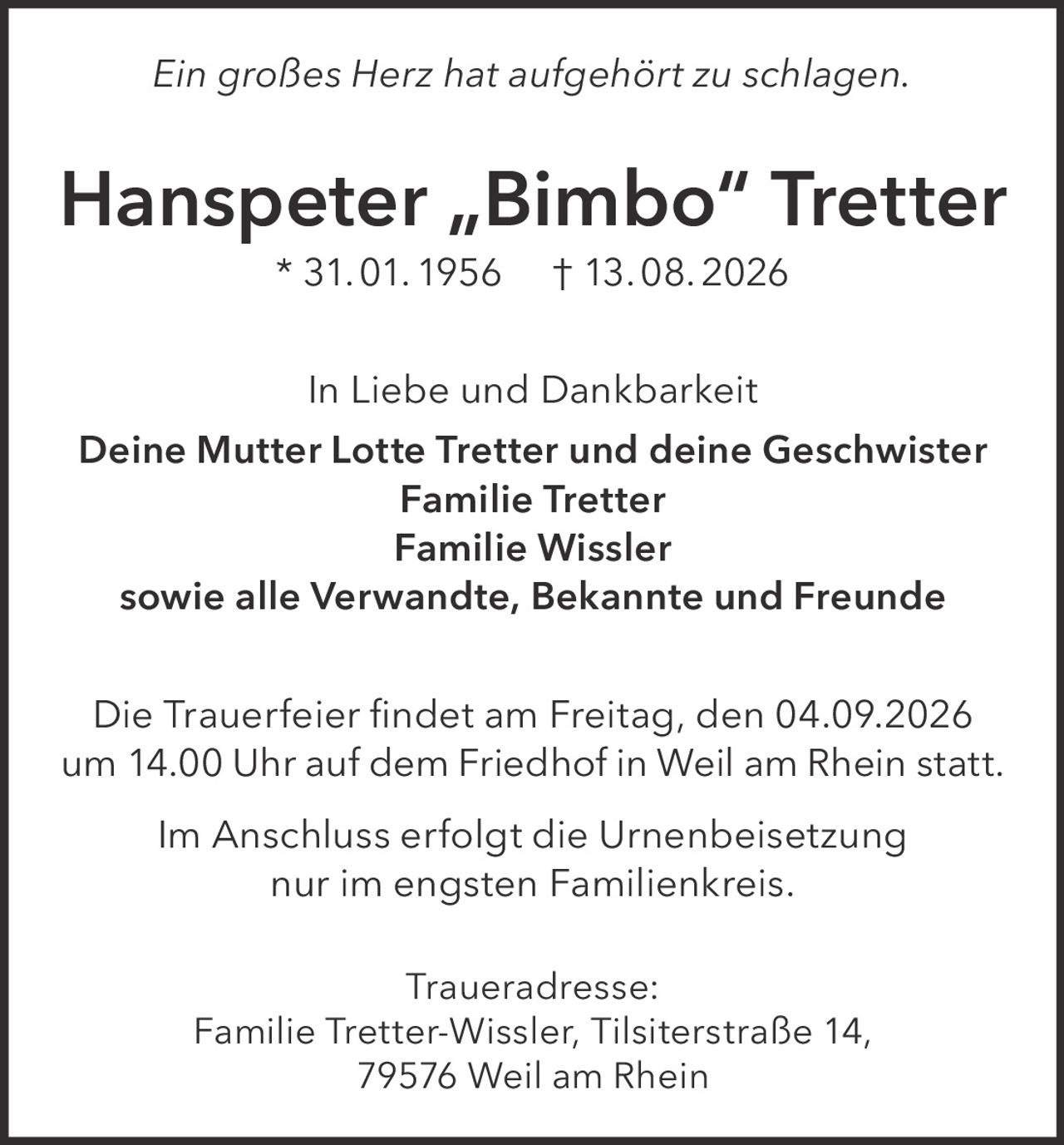 Ein großes Herz hat aufgehört zu schlagen.

Hanspeter „Bimbo“ Tretter
* 31. 01. 1956 † 13. 08. 2026

In Liebe und Dankbarkeit
Deine Mutter Lotte Tretter und deine Geschwister
Familie Tretter
Familie Wissler
sowie alle Verwandte, Bekannte und Freunde

Die Trauerfeier findet am Freitag, den 04.09.2026 um 14.00 Uhr auf dem Friedhof in Weil am Rhein statt.

Im Anschluss erfolgt die Urnenbeisetzung nur im engsten Familienkreis.

Traueradresse:
Familie Tretter-Wissler, Tilsiterstraße 14,
79576 Weil am Rhein